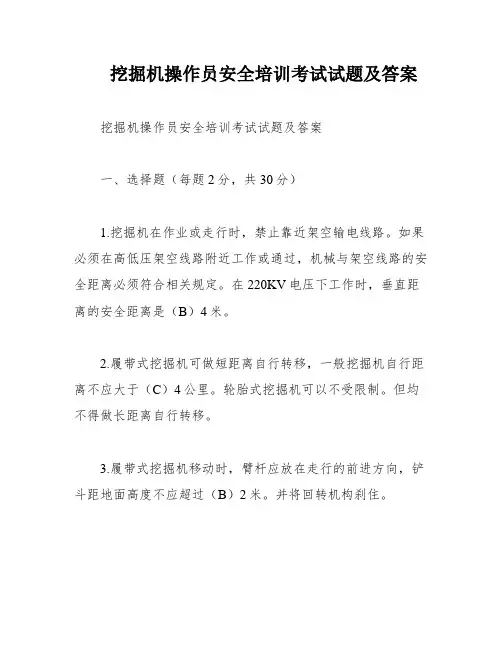 挖掘机操作员安全培训考试试题及答案

挖掘机操作员安全培训考试试题及答案

一、选择题（每题2分，共30分）

1.挖掘机在作业或走行时，禁止靠近架空输电线路。如果必须在高低压架空线路附近工作或通过，机械与架空线路的安全距离必须符合相关规定。在220KV电压下工作时，垂直距离的安全距离是（B）4米。

2.履带式挖掘机可做短距离自行转移，一般挖掘机自行距离不应大于（C）4公里。轮胎式挖掘机可以不受限制。但均不得做长距离自行转移。

3.履带式挖掘机移动时，臂杆应放在走行的前进方向，铲斗距地面高度不应超过（B）2米。并将回转机构刹住。